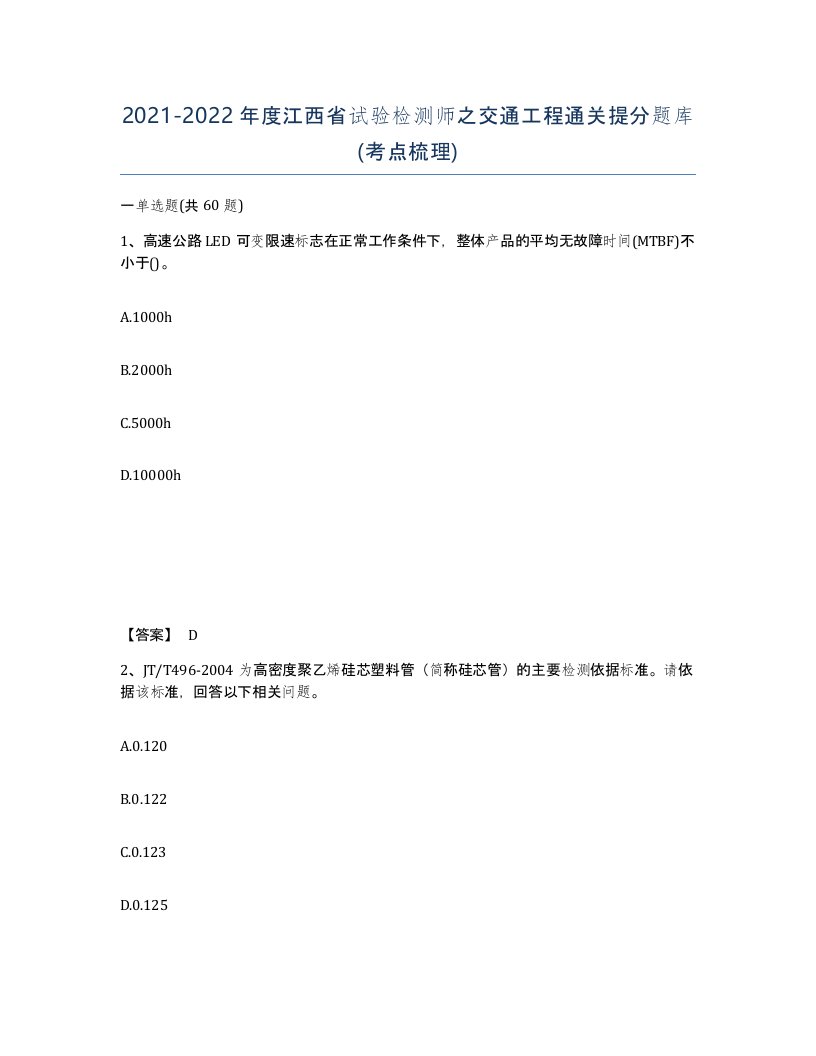 2021-2022年度江西省试验检测师之交通工程通关提分题库(考点梳理)

一单选题(共60题)

1、高速公路LED可变限速标志在正常工作条件下，整体产品的平均无故障时间(MTBF)不小于()。

A.1000h

B.2000h

C.5000h

D.10000h

【答案】 D

2、JT/T496-2004为高密度聚乙烯硅芯塑料管（简称硅芯管）的主要检测依据标准。请依据该标准，回答以下相关问题。

A.0.120

B.0.122

C.0.123

D.0.125